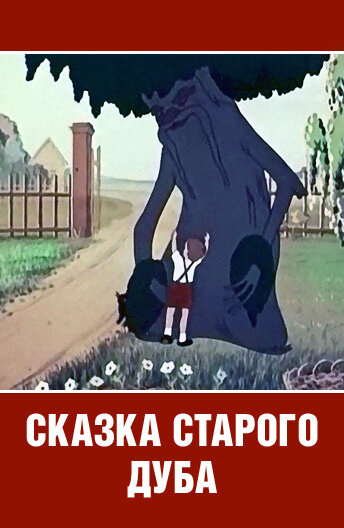 СКАЗКА СТАРОГО ДУБА